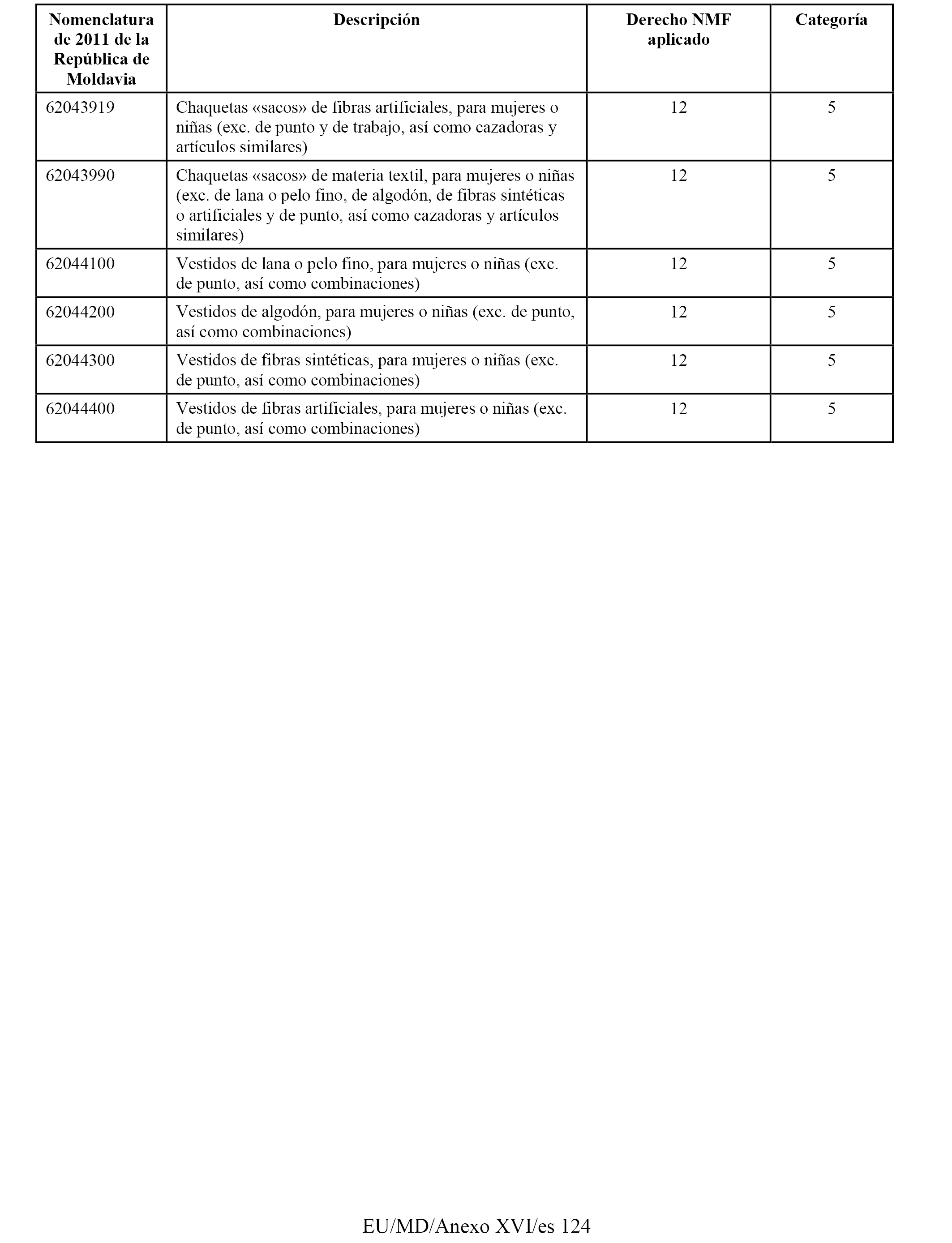 | Nomenclatura de 2011 de la República de Moldavia | Descripción | Derecho NMF aplicado | Categoría |
|---|---|---|---|
| 62043919 | Chaquetas «sacos» de fibras artificiales, para mujeres o niñas (exc. de punto y de trabajo, así como cazadoras y artículos similares) | 12 | 5 |
| 62043990 | Chaquetas «sacos» de materia textil, para mujeres o niñas (exc. de lana o pelo fino, de algodón, de fibras sintéticas o artificiales y de punto, así como cazadoras y artículos similares) | 12 | 5 |
| 62044100 | Vestidos de lana o pelo fino, para mujeres o niñas (exc. de punto, así como combinaciones) | 12 | 5 |
| 62044200 | Vestidos de algodón, para mujeres o niñas (exc. de punto, así como combinaciones) | 12 | 5 |
| 62044300 | Vestidos de fibras sintéticas, para mujeres o niñas (exc. de punto, así como combinaciones) | 12 | 5 |
| 62044400 | Vestidos de fibras artificiales, para mujeres o niñas (exc. de punto, así como combinaciones) | 12 | 5 |

EU/MD/Anexo XVI/es 124